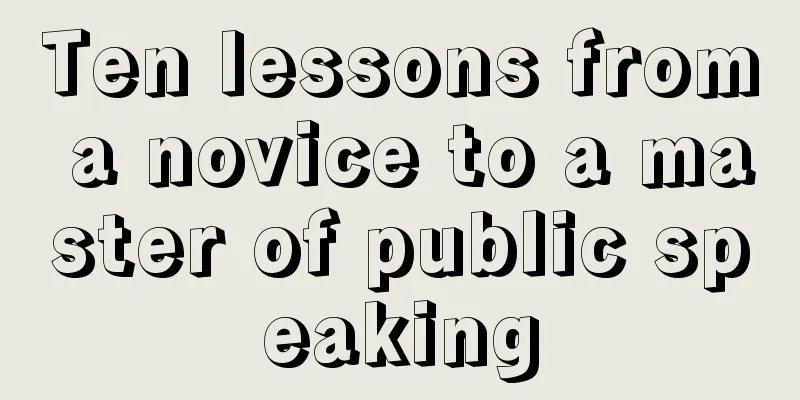 Ten lessons from a novice to a master of public speaking